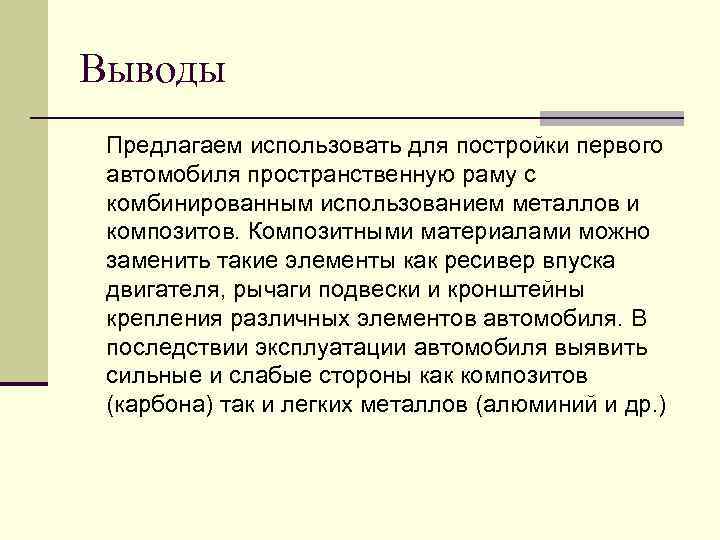 Выводы

Предлагаем использовать для постройки первого автомобиля пространственную раму с комбинированным использованием металлов и композитов. Композитными материалами можно заменить такие элементы как ресивер впуска двигателя, рычаги подвески и кронштейны крепления различных элементов автомобиля. В последствии эксплуатации автомобиля выявить сильные и слабые стороны как композитов (карбона) так и легких металлов (алюминий и др.)